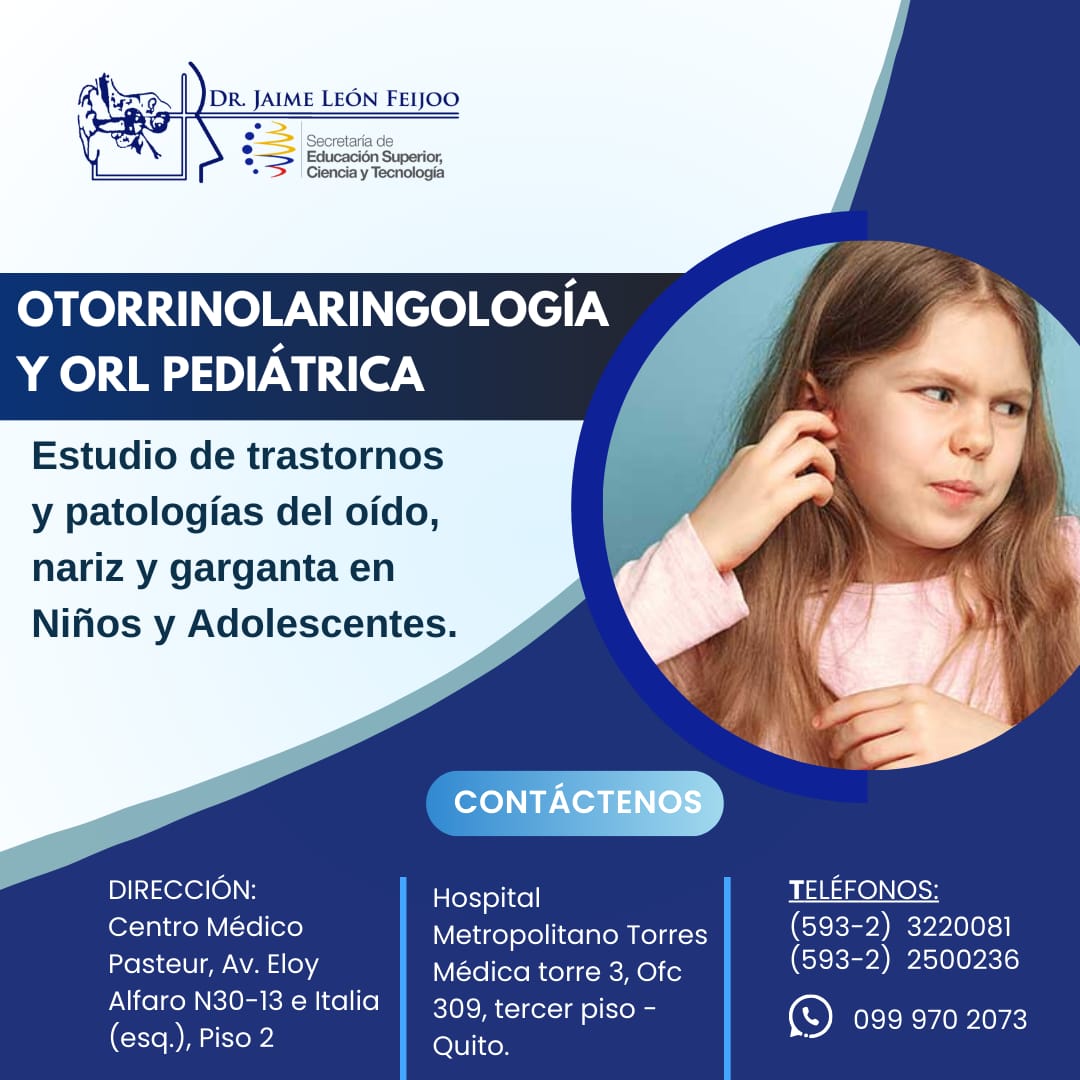 DR. JAIME LEÓN FEIJOO

Secretaría de
Educación Superior,
Ciencia y Tecnología

OTORRINOLARINGOLOGÍA
Y ORL PEDIÁTRICA

Estudio de trastornos y patologías del oído, nariz y garganta en Niños y Adolescentes.

CONTÁCTENOS

DIRECCIÓN:
Centro Médico Pasteur, Av. Eloy Alfaro N30-13 e Italia (esq.), Piso 2

Hospital Metropolitano Torres Médica torre 3, Ofc 309, tercer piso - Quito.

TELÉFONOS:
(593-2) 3220081
(593-2) 2500236

099 970 2073